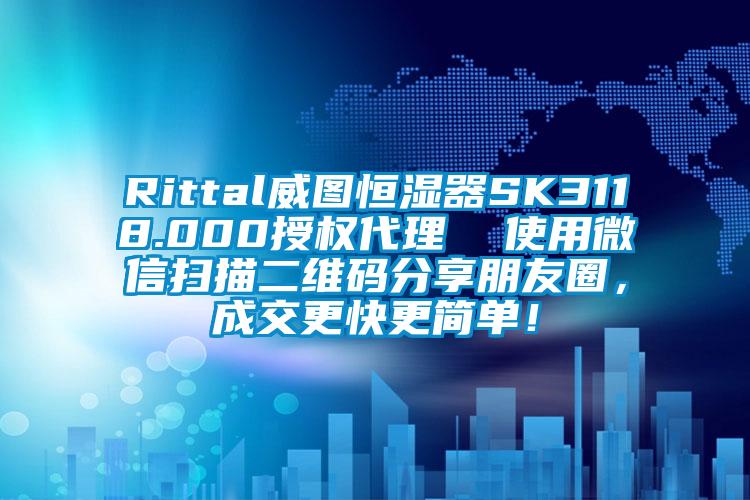 Rittal威图恒湿器SK3118.000授权代理　使用微信扫描二维码分享朋友圈，成交更快更简单！